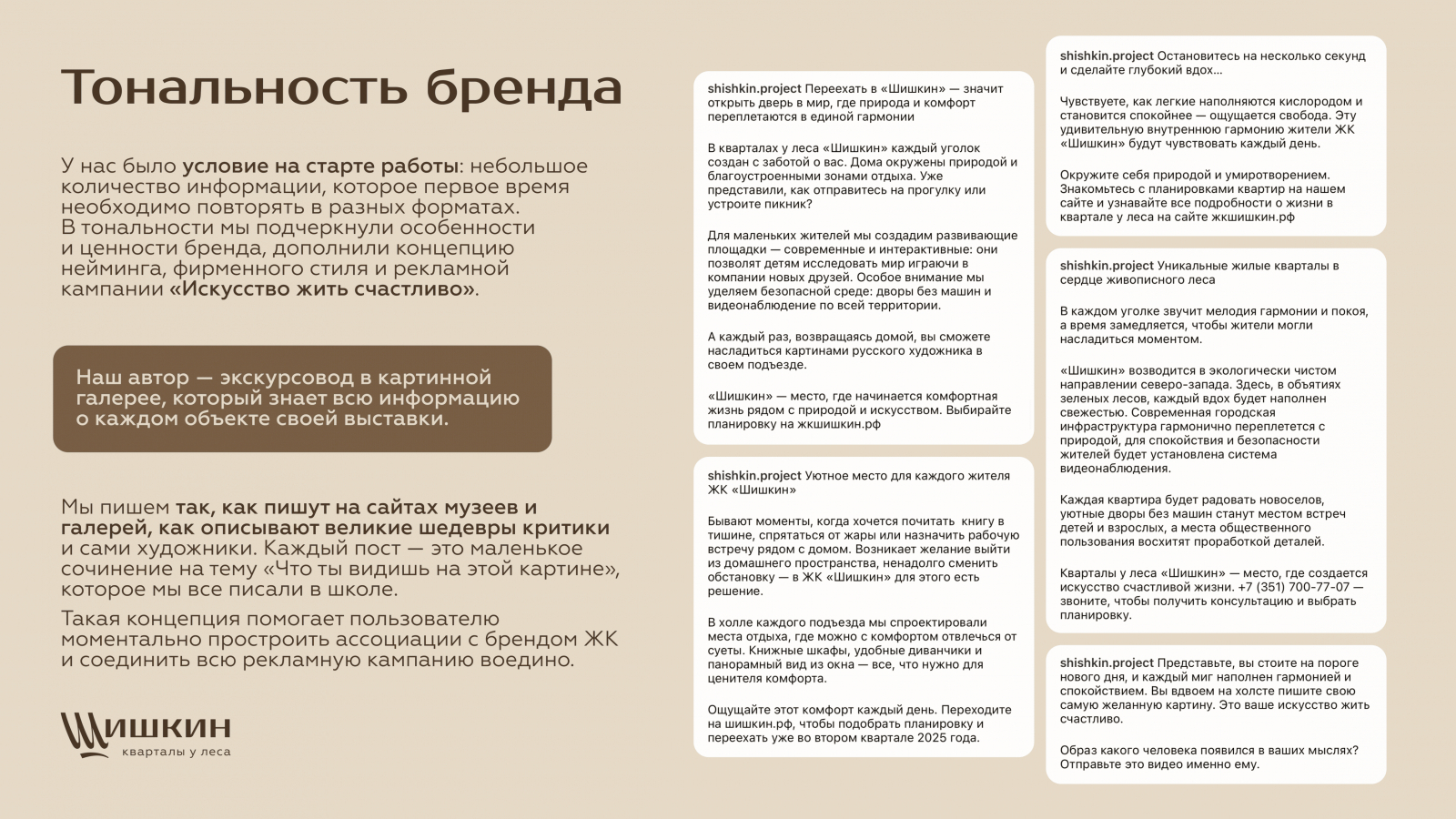 Тональность бренда

У нас было условие на старте работы: небольшое количество информации, которое первое время необходимо повторять в разных форматах. В тональности мы подчеркнули особенности и ценности бренда, дополнили концепцию нейминга, фирменного стиля и рекламной кампании «Искусство жить счастливо».

Наш автор — экскурсовод в картинной галерее, который знает всю информацию о каждом объекте своей выставки.

Мы пишем так, как пишут на сайтах музеев и галерей, как описывают великие шедевры критики и сами художники. Каждый пост — это маленькое сочинение на тему «Что ты видишь на этой картине», которое мы все писали в школе.

Такая концепция помогает пользователю моментально простроить ассоциации с брендом ЖК и соединить всю рекламную кампанию воедино.

Шишкин
кварталы у леса

shishkin.project Переехать в «Шишкин» — значит открыть дверь в мир, где природа и комфорт переплетаются в единой гармонии

В кварталах у леса «Шишкин» каждый уголок создан с заботой о вас. Дома окружены природой и благоустроенными зонами отдыха. Уже представили, как отправитесь на прогулку или устроите пикник?

Для маленьких жителей мы создадим развивающие площадки — современные и интерактивные: они позволят детям исследовать мир играючи в компании новых друзей. Особое внимание мы уделяем безопасной среде: дворы без машин и видеонаблюдение по всей территории.

А каждый раз, возвращаясь домой, вы сможете насладиться картинами русского художника в своем подъезде.

«Шишкин» — место, где начинается комфортная жизнь рядом с природой и искусством. Выбирайте планировку на жкшишкин.рф

shishkin.project Уютное место для каждого жителя ЖК «Шишкин»

Бывают моменты, когда хочется почитать книгу в тишине, спрятаться от жары или назначить рабочую встречу рядом с домом. Возникает желание выйти из домашнего пространства, ненадолго сменить обстановку — в ЖК «Шишкин» для этого есть решение.

В холле каждого подъезда мы спроектировали места отдыха, где можно с комфортом отвлечься от суеты. Книжные шкафы, удобные диванчики и панорамный вид из окна — все, что нужно для ценителя комфорта.

Ощущайте этот комфорт каждый день. Переходите на шишкин.рф, чтобы подобрать планировку и переехать уже во втором квартале 2025 года.

shishkin.project Остановитесь на несколько секунд и сделайте глубокий вдох...

Чувствуете, как легкие наполняются кислородом и становится спокойнее — ощущается свобода. Эту удивительную внутреннюю гармонию жители ЖК «Шишкин» будут чувствовать каждый день.

Окружите себя природой и умиротворением. Знакомьтесь с планировками квартир на нашем сайте и узнавайте все подробности о жизни в квартале у леса на сайте жкшишкин.рф

shishkin.project Уникальные жилые кварталы в сердце живописного леса

В каждом уголке звучит мелодия гармонии и покоя, а время замедляется, чтобы жители могли насладиться моментом.

«Шишкин» возводится в экологически чистом направлении северо-запада. Здесь, в объятиях зеленых лесов, каждый вдох будет наполнен свежестью. Современная городская инфраструктура гармонично переплетется с природой, для спокойствия и безопасности жителей будет установлена система видеонаблюдения.

Каждая квартира будет радовать новоселов, уютные дворы без машин станут местом встреч детей и взрослых, а места общественного пользования восхитят проработкой деталей.

Кварталы у леса «Шишкин» — место, где создается искусство счастливой жизни. +7 (351) 700-77-07 — звоните, чтобы получить консультацию и выбрать планировку.

shishkin.project Представьте, вы стоите на пороге нового дня, и каждый миг наполнен гармонией и спокойствием. Вы вдвоем на холсте пишите свою самую желанную картину. Это ваше искусство жить счастливо.

Образ какого человека появился в ваших мыслях? Отправьте это видео именно ему.